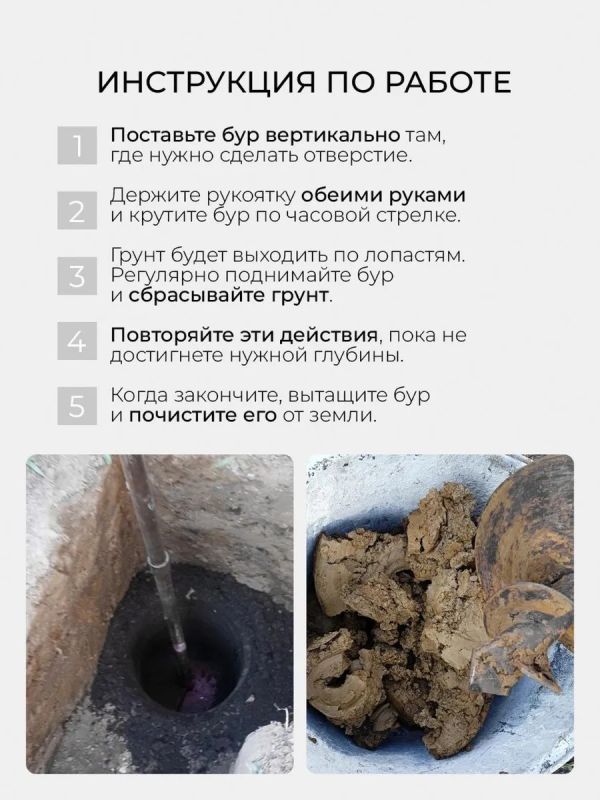 ИНСТРУКЦИЯ ПО РАБОТЕ

1 Поставьте бур вертикально там, где нужно сделать отверстие.

2 Держите рукоятку обеими руками и крутите бур по часовой стрелке.

3 Грунт будет выходить по лопастям. Регулярно поднимайте бур и сбрасывайте грунт.

4 Повторяйте эти действия, пока не достигнете нужной глубины.

5 Когда закончите, вытащите бур и почистите его от земли.